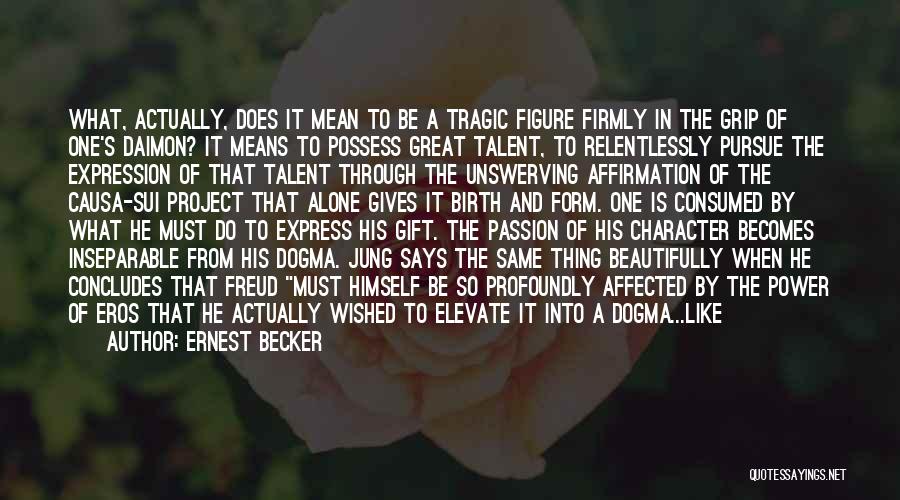 WHAT, ACTUALLY, DOES IT MEAN TO BE A TRAGIC FIGURE FIRMLY IN THE GRIP OF ONE'S DAIMON? IT MEANS TO POSSESS GREAT TALENT, TO RELENTLESSLY PURSUE THE EXPRESSION OF THAT TALENT THROUGH THE UNSWERVING AFFIRMATION OF THE CAUSA-SUI PROJECT THAT ALONE GIVES IT BIRTH AND FORM. ONE IS CONSUMED BY WHAT HE MUST DO TO EXPRESS HIS GIFT. THE PASSION OF HIS CHARACTER BECOMES INSEPARABLE FROM HIS DOGMA. JUNG SAYS THE SAME THING BEAUTIFULLY WHEN HE CONCLUDES THAT FREUD "MUST HIMSELF BE SO PROFOUNDLY AFFECTED BY THE POWER OF EROS THAT HE ACTUALLY WISHED TO ELEVATE IT INTO A DOGMA...LIKE

AUTHOR: ERNEST BECKER

QUOTESSAYINGS.NET